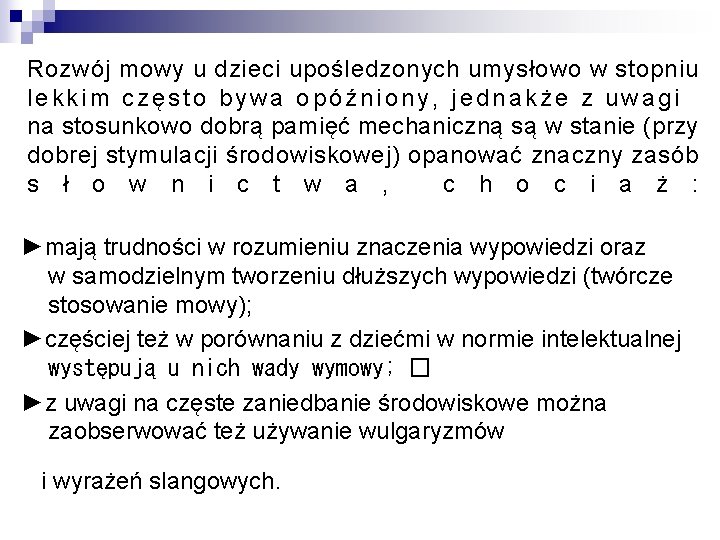 Rozwój mowy u dzieci upośledzonych umysłowo w stopniu lekkim często bywa opóźniony, jednakże z uwagi na stosunkowo dobrą pamięć mechaniczną są w stanie (przy dobrej stymulacji środowiskowej) opanować znaczny zasób słownictwa, chociaż:

►mają trudności w rozumieniu znaczenia wypowiedzi oraz w samodzielnym tworzeniu dłuższych wypowiedzi (twórcze stosowanie mowy);

►częściej też w porównaniu z dziećmi w normie intelektualnej występują u nich wady wymowy; □

►z uwagi na częste zaniedbanie środowiskowe można zaobserwować też używanie wulgaryzmów

i wyrażeń slangowych.